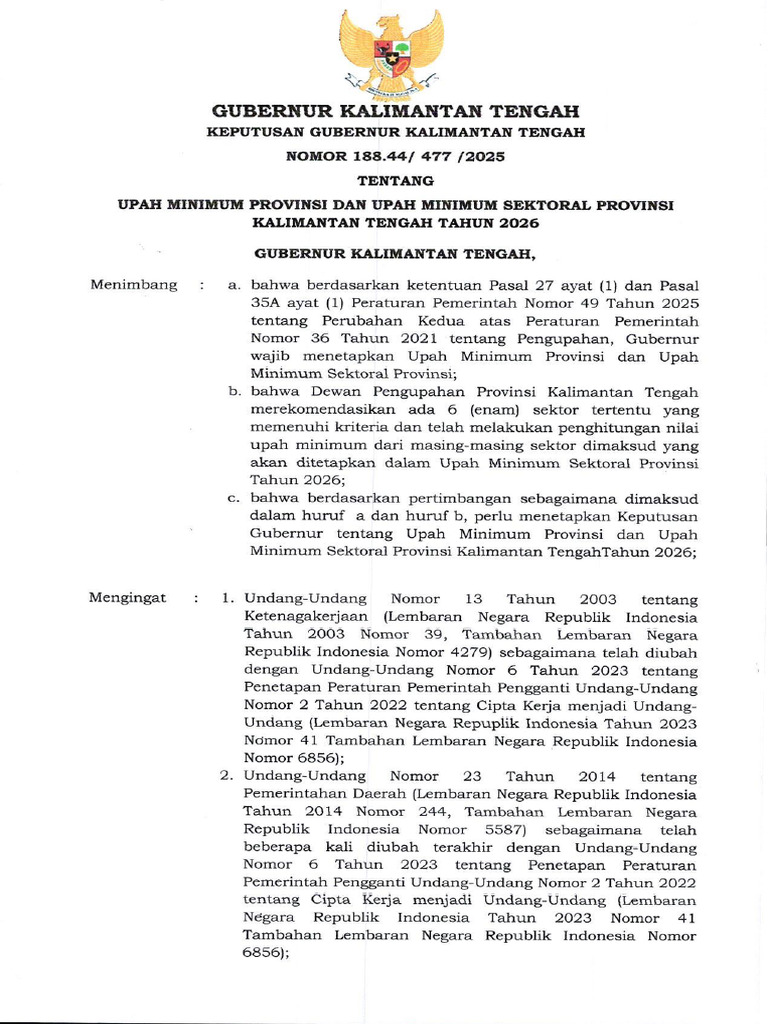 GUBERNUR KALIMANTAN TENGAH

KEPUTUSAN GUBERNUR KALIMANTAN TENGAH

NOMOR 188.44/ 477 /2025

TENTANG

UPAH MINIMUM PROVINSI DAN UPAH MINIMUM SEKTORAL PROVINSI KALIMANTAN TENGAH TAHUN 2026

GUBERNUR KALIMANTAN TENGAH,

Menimbang : a. bahwa berdasarkan ketentuan Pasal 27 ayat (1) dan Pasal 35A ayat (1) Peraturan Pemerintah Nomor 49 Tahun 2025 tentang Perubahan Kedua atas Peraturan Pemerintah Nomor 36 Tahun 2021 tentang Pengupahan, Gubernur wajib menetapkan Upah Minimum Provinsi dan Upah Minimum Sektoral Provinsi;

b. bahwa Dewan Pengupahan Provinsi Kalimantan Tengah merekomendasikan ada 6 (enam) sektor tertentu yang memenuhi kriteria dan telah melakukan penghitungan nilai upah minimum dari masing-masing sektor dimaksud yang akan ditetapkan dalam Upah Minimum Sektoral Provinsi Tahun 2026;

c. bahwa berdasarkan pertimbangan sebagaimana dimaksud dalam huruf a dan huruf b, perlu menetapkan Keputusan Gubernur tentang Upah Minimum Provinsi dan Upah Minimum Sektoral Provinsi Kalimantan TengahTahun 2026;

Mengingat : 1. Undang-Undang Nomor 13 Tahun 2003 tentang Ketenagakerjaan (Lembaran Negara Republik Indonesia Tahun 2003 Nomor 39, Tambahan Lembaran Negara Republik Indonesia Nomor 4279) sebagaimana telah diubah dengan Undang-Undang Nomor 6 Tahun 2023 tentang Penetapan Peraturan Pemerintah Pengganti Undang-Undang Nomor 2 Tahun 2022 tentang Cipta Kerja menjadi Undang-Undang (Lembaran Negara Repuplik Indonesia Tahun 2023 Nomor 41 Tambahan Lembaran Negara Republik Indonesia Nomor 6856);

2. Undang-Undang Nomor 23 Tahun 2014 tentang Pemerintahan Daerah (Lembaran Negara Republik Indonesia Tahun 2014 Nomor 244, Tambahan Lembaran Negara Republik Indonesia Nomor 5587) sebagaimana telah beberapa kali diubah terakhir dengan Undang-Undang Nomor 6 Tahun 2023 tentang Penetapan Peraturan Pemerintah Pengganti Undang-Undang Nomor 2 Tahun 2022 tentang Cipta Kerja menjadi Undang-Undang (Lembaran Negara Republik Indonesia Tahun 2023 Nomor 41 Tambahan Lembaran Negara Republik Indonesia Nomor 6856);